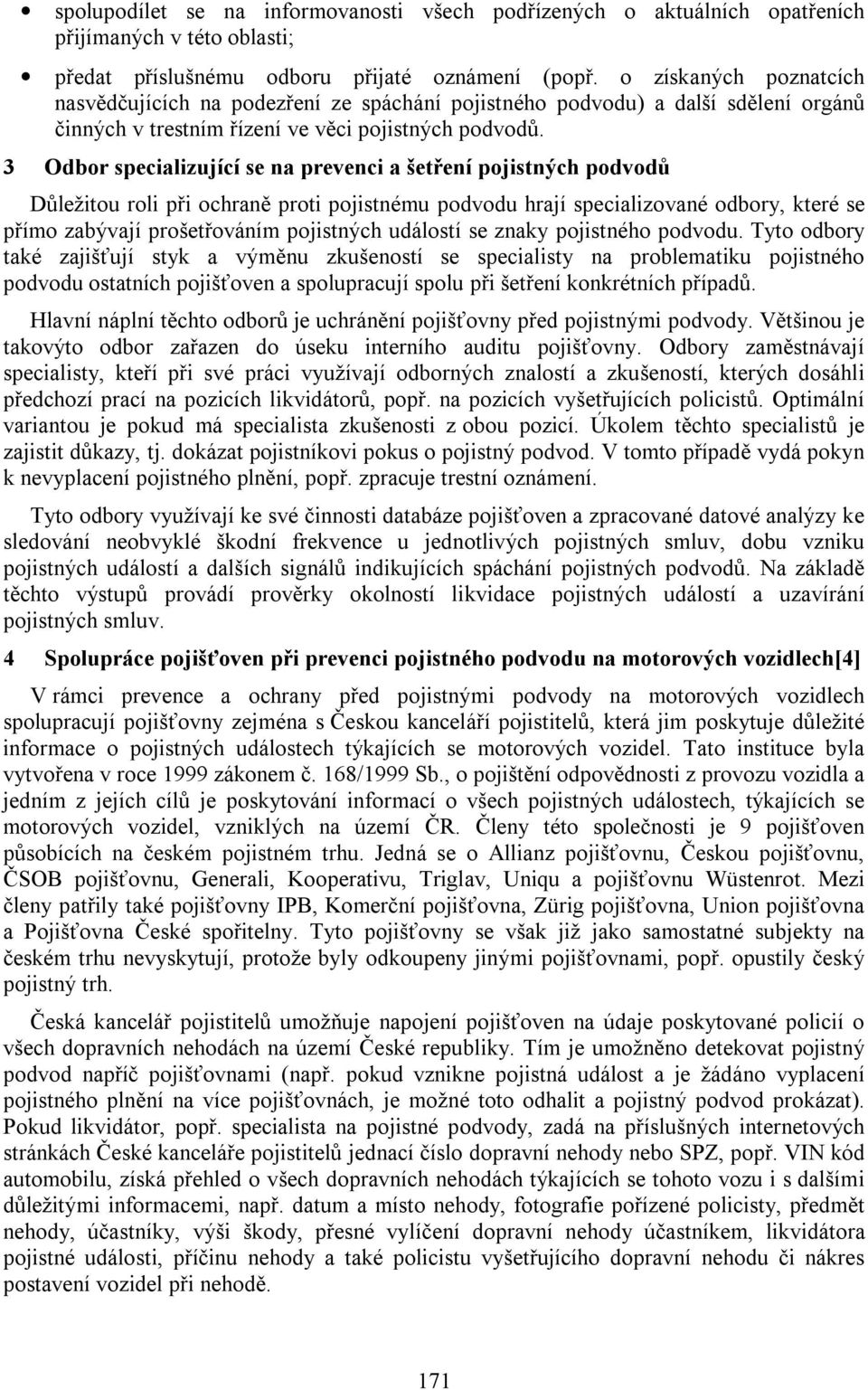 • spolupodílet se na informovanosti všech podřízených o aktuálních opatřeních přijímaných v této oblasti;

• předat příslušnému odboru přijaté oznámení (popř. o získaných poznatcích nasvědčujících na podezření ze spáchání pojistného podvodu) a další sdělení orgánů činných v trestním řízení ve věci pojistných podvodů.

3 Odbor specializující se na prevenci a šetření pojistných podvodů

Důležitou roli při ochraně proti pojistnému podvodu hrají specializované odbory, které se přímo zabývají prošetřováním pojistných událostí se znaky pojistného podvodu. Tyto odbory také zajišťují styk a výměnu zkušeností se specialisty na problematiku pojistného podvodu ostatních pojišťoven a spolupracují spolu při šetření konkrétních případů.

Hlavní náplní těchto odborů je uchránění pojišťovny před pojistnými podvody. Většinou je takovýto odbor zařazen do úseku interního auditu pojišťovny. Odbory zaměstnávají specialisty, kteří při své práci využívají odborných znalostí a zkušeností, kterých dosáhli předchozí prací na pozicích likvidátorů, popř. na pozicích vyšetřujících policistů. Optimální variantou je pokud má specialista zkušenosti z obou pozicí. Úkolem těchto specialistů je zajistit důkazy, tj. dokázat pojistníkovi pokus o pojistný podvod. V tomto případě vydá pokyn k nevyplacení pojistného plnění, popř. zpracuje trestní oznámení.

Tyto odbory využívají ke své činnosti databáze pojišťoven a zpracované datové analýzy ke sledování neobvyklé škodní frekvence u jednotlivých pojistných smluv, dobu vzniku pojistných událostí a dalších signálů indikujících spáchání pojistných podvodů. Na základě těchto výstupů provádí prověrky okolností likvidace pojistných událostí a uzavírání pojistných smluv.

4 Spolupráce pojišťoven při prevenci pojistného podvodu na motorových vozidlech[4]

V rámci prevence a ochrany před pojistnými podvody na motorových vozidlech spolupracují pojišťovny zejména s Českou kanceláří pojistitelů, která jim poskytuje důležité informace o pojistných událostech týkajících se motorových vozidel. Tato instituce byla vytvořena v roce 1999 zákonem č. 168/1999 Sb., o pojištění odpovědnosti z provozu vozidla a jedním z jejích cílů je poskytování informací o všech pojistných událostech, týkajících se motorových vozidel, vzniklých na území ČR. Členy této společnosti je 9 pojišťoven působících na českém pojistném trhu. Jedná se o Allianz pojišťovnu, Českou pojišťovnu, ČSOB pojišťovnu, Generali, Kooperativu, Triglav, Uniqu a pojišťovnu Wüstenrot. Mezi členy patřily také pojišťovny IPB, Komerční pojišťovna, Zürig pojišťovna, Union pojišťovna a Pojišťovna České spořitelny. Tyto pojišťovny se však již jako samostatné subjekty na českém trhu nevyskytují, protože byly odkoupeny jinými pojišťovnami, popř. opustily český pojistný trh.

Česká kancelář pojistitelů umožňuje napojení pojišťoven na údaje poskytované policií o všech dopravních nehodách na území České republiky. Tím je umožněno detekovat pojistný podvod napříč pojišťovnami (např. pokud vznikne pojistná událost a je žádáno vyplacení pojistného plnění na více pojišťovnách, je možné toto odhalit a pojistný podvod prokázat). Pokud likvidátor, popř. specialista na pojistné podvody, zadá na příslušných internetových stránkách České kanceláře pojistitelů jednací číslo dopravní nehody nebo SPZ, popř. VIN kód automobilu, získá přehled o všech dopravních nehodách týkajících se tohoto vozu i s dalšími důležitými informacemi, např. datum a místo nehody, fotografie pořízené policisty, předmět nehody, účastníky, výši škody, přesné vylíčení dopravní nehody účastníkem, likvidátora pojistné události, příčinu nehody a také policistu vyšetřujícího dopravní nehodu či nákres postavení vozidel při nehodě.

171